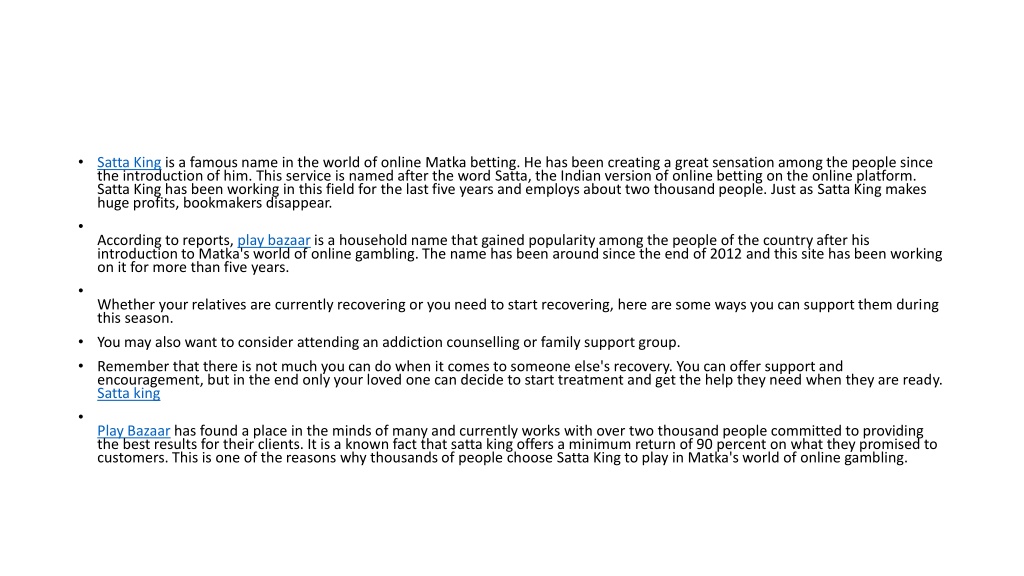 • Satta King is a famous name in the world of online Matka betting. He has been creating a great sensation among the people since the introduction of him. This service is named after the word Satta, the Indian version of online betting on the online platform. Satta King has been working in this field for the last five years and employs about two thousand people. Just as Satta King makes huge profits, bookmakers disappear.

•
According to reports, play bazaar is a household name that gained popularity among the people of the country after his introduction to Matka's world of online gambling. The name has been around since the end of 2012 and this site has been working on it for more than five years.

•
Whether your relatives are currently recovering or you need to start recovering, here are some ways you can support them during this season.

• You may also want to consider attending an addiction counselling or family support group.

• Remember that there is not much you can do when it comes to someone else's recovery. You can offer support and encouragement, but in the end only your loved one can decide to start treatment and get the help they need when they are ready. Satta king

•
Play Bazaar has found a place in the minds of many and currently works with over two thousand people committed to providing the best results for their clients. It is a known fact that satta king offers a minimum return of 90 percent on what they promised to customers. This is one of the reasons why thousands of people choose Satta King to play in Matka's world of online gambling.